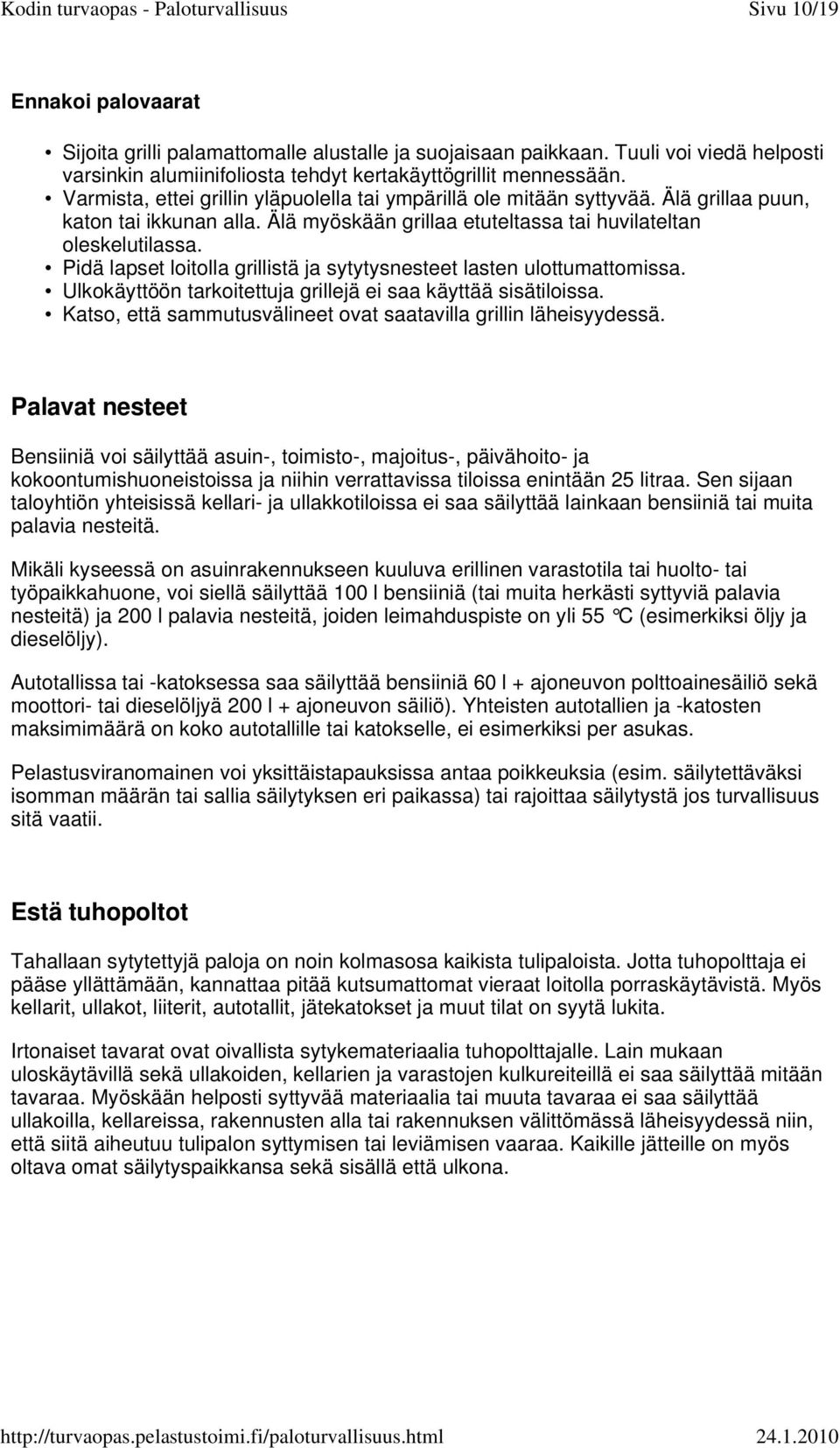 Kodin turvaopas - Paloturvallisuus Sivu 10/19

Ennakoi palovaarat

• Sijoita grilli palamattomalle alustalle ja suojaisaan paikkaan. Tuuli voi viedä helposti varsinkin alumiinifoliosta tehdyt kertakäyttögrillit mennessään.
• Varmista, ettei grillin yläpuolella tai ympärillä ole mitään syttyvää. Älä grillaa puun, katon tai ikkunan alla. Älä myöskään grillaa etuteltassa tai huvilateltan oleskelutilassa.
• Pidä lapset loitolla grillistä ja sytytysnesteet lasten ulottumattomissa.
• Ulkokäyttöön tarkoitettuja grillejä ei saa käyttää sisätiloissa.
• Katso, että sammutusvälineet ovat saatavilla grillin läheisyydessä.

Palavat nesteet

Bensiiniä voi säilyttää asuin-, toimisto-, majoitus-, päivähoito- ja kokoontumishuoneistoissa ja niihin verrattavissa tiloissa enintään 25 litraa. Sen sijaan taloyhtiön yhteisissä kellari- ja ullakkotiloissa ei saa säilyttää lainkaan bensiiniä tai muita palavia nesteitä.

Mikäli kyseessä on asuinrakennukseen kuuluva erillinen varastotila tai huolto- tai työpaikkahuone, voi siellä säilyttää 100 l bensiiniä (tai muita herkästi syttyviä palavia nesteitä) ja 200 l palavia nesteitä, joiden leimahduspiste on yli 55 °C (esimerkiksi öljy ja dieselöljy).

Autotallissa tai -katoksessa saa säilyttää bensiiniä 60 l + ajoneuvon polttoainesäiliö sekä moottori- tai dieselöljyä 200 l + ajoneuvon säiliö). Yhteisten autotallien ja -katosten maksimimäärä on koko autotallille tai katokselle, ei esimerkiksi per asukas.

Pelastusviranomainen voi yksittäistapauksissa antaa poikkeuksia (esim. säilytettäväksi isomman määrän tai sallia säilytyksen eri paikassa) tai rajoittaa säilytystä jos turvallisuus sitä vaatii.

Estä tuhopoltot

Tahallaan sytytettyjä paloja on noin kolmasosa kaikista tulipaloista. Jotta tuhopolttaja ei pääse yllättämään, kannattaa pitää kutsumattomat vieraat loitolla porraskäytävistä. Myös kellarit, ullakot, liiterit, autotallit, jätekatokset ja muut tilat on syytä lukita.

Irtonaiset tavarat ovat oivallista sytykemateriaalia tuhopolttajalle. Lain mukaan uloskäytävillä sekä ullakoiden, kellarien ja varastojen kulkureiteillä ei saa säilyttää mitään tavaraa. Myöskään helposti syttyvää materiaalia tai muuta tavaraa ei saa säilyttää ullakoilla, kellareissa, rakennusten alla tai rakennuksen välittömässä läheisyydessä niin, että siitä aiheutuu tulipalon syttymisen tai leviämisen vaaraa. Kaikille jätteille on myös oltava omat säilytyspaikkansa sekä sisällä että ulkona.

http://turvaopas.pelastustoimi.fi/paloturvallisuus.html 24.1.2010